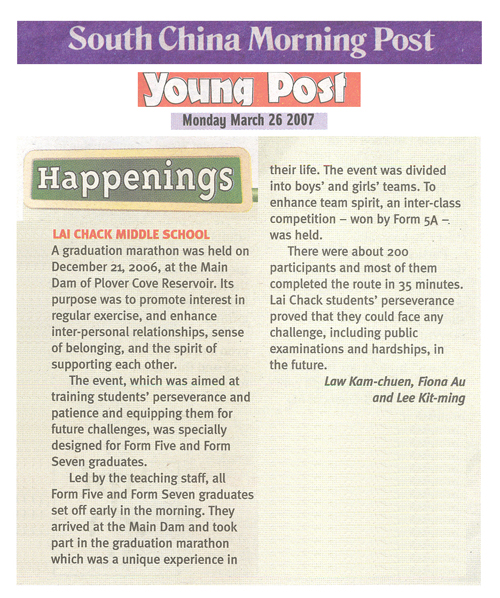 South China Morning Post

Young Post

Monday March 26 2007

Happenings

LAI CHACK MIDDLE SCHOOL

A graduation marathon was held on December 21, 2006, at the Main Dam of Plover Cove Reservoir. Its purpose was to promote interest in regular exercise, and enhance inter-personal relationships, sense of belonging, and the spirit of supporting each other.

The event, which was aimed at training students' perseverance and patience and equipping them for future challenges, was specially designed for Form Five and Form Seven graduates.

Led by the teaching staff, all Form Five and Form Seven graduates set off early in the morning. They arrived at the Main Dam and took part in the graduation marathon which was a unique experience in their life. The event was divided into boys' and girls' teams. To enhance team spirit, an inter-class competition – won by Form 5A – was held.

There were about 200 participants and most of them completed the route in 35 minutes. Lai Chack students' perseverance proved that they could face any challenge, including public examinations and hardships, in the future.

Law Kam-chuen, Fiona Au and Lee Kit-ming